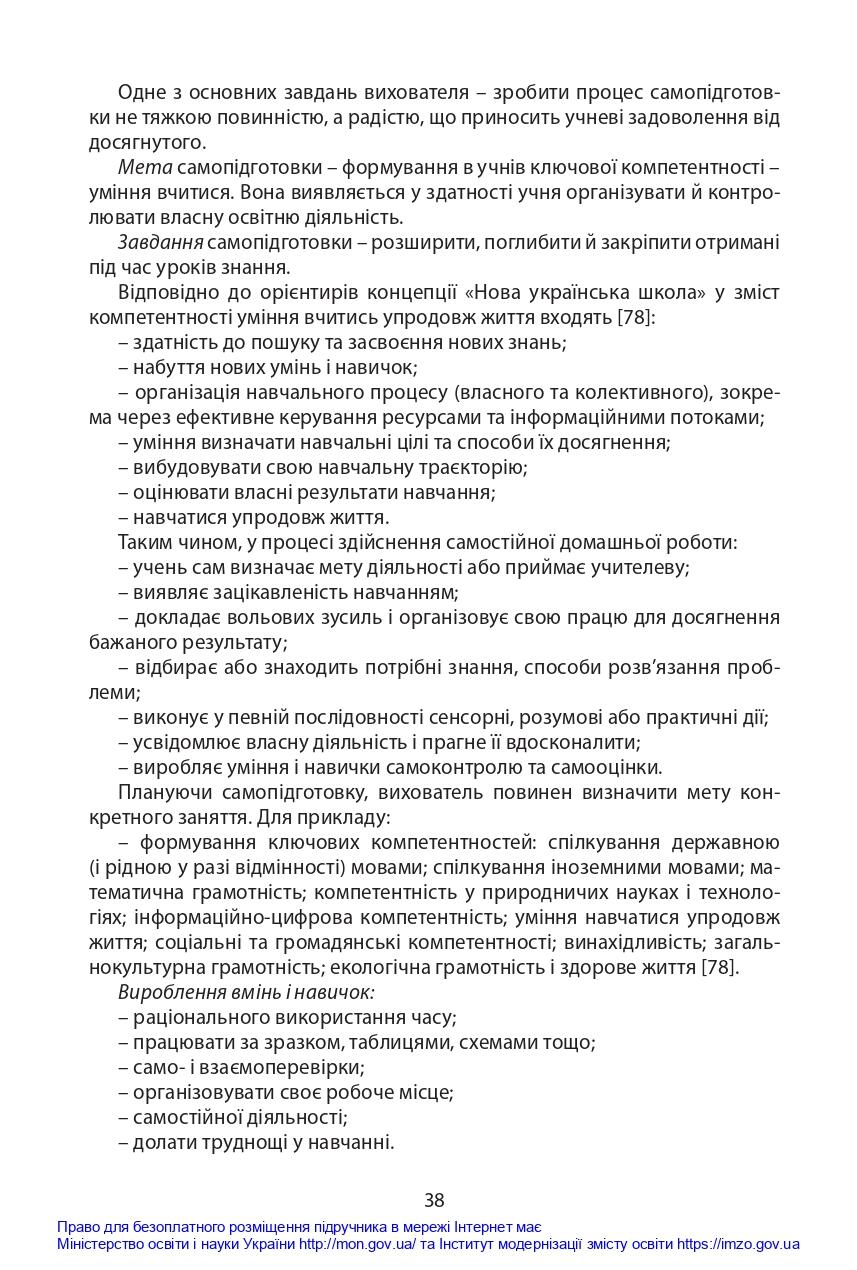 Одне з основних завдань вихователя – зробити процес самопідготовки не тяжкою повинністю, а радістю, що приносить учневі задоволення від досягнутого.

Мета самопідготовки – формування в учнів ключової компетентності – уміння вчитися. Вона виявляється у здатності учня організувати й контролювати власну освітню діяльність.

Завдання самопідготовки – розширити, поглибити й закріпити отримані під час уроків знання.

Відповідно до орієнтирів концепції «Нова українська школа» у зміст компетентності уміння вчитись упродовж життя входять [78]:

– здатність до пошуку та засвоєння нових знань;
– набуття нових умінь і навичок;
– організація навчального процесу (власного та колективного), зокрема через ефективне керування ресурсами та інформаційними потоками;
– уміння визначати навчальні цілі та способи їх досягнення;
– вибудовувати свою навчальну траєкторію;
– оцінювати власні результати навчання;
– навчатися упродовж життя.

Таким чином, у процесі здійснення самостійної домашньої роботи:

– учень сам визначає мету діяльності або приймає учителеву;
– виявляє зацікавленість навчанням;
– докладає вольових зусиль і організовує свою працю для досягнення бажаного результату;
– відбирає або знаходить потрібні знання, способи розв'язання проблеми;
– виконує у певній послідовності сенсорні, розумові або практичні дії;
– усвідомлює власну діяльність і прагне її вдосконалити;
– виробляє уміння і навички самоконтролю та самооцінки.

Плануючи самопідготовку, вихователь повинен визначити мету конкретного заняття. Для прикладу:

– формування ключових компетентностей: спілкування державною (і рідною у разі відмінності) мовами; спілкування іноземними мовами; математична грамотність; компетентність у природничих науках і технологіях; інформаційно-цифрова компетентність; уміння навчатися упродовж життя; соціальні та громадянські компетентності; винахідливість; загальнокультурна грамотність; екологічна грамотність і здорове життя [78].

Вироблення вмінь і навичок:

– раціонального використання часу;
– працювати за зразком, таблицями, схемами тощо;
– само- і взаємоперевірки;
– організовувати своє робоче місце;
– самостійної діяльності;
– долати труднощі у навчанні.

38

Право для безоплатного розміщення підручника в мережі Інтернет має
Міністерство освіти і науки України http://mon.gov.ua/ та Інститут модернізації змісту освіти https://imzo.gov.ua